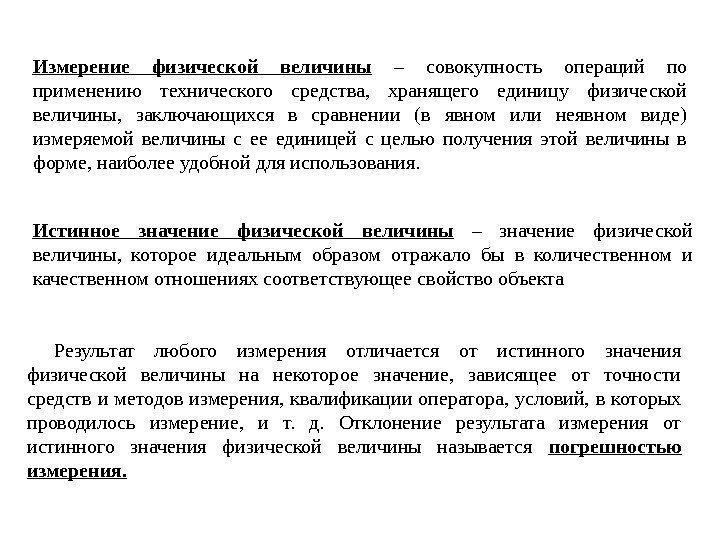 Измерение физической величины – совокупность операций по применению технического средства, хранящего единицу физической величины, заключающихся в сравнении (в явном или неявном виде) измеряемой величины с ее единицей с целью получения этой величины в форме, наиболее удобной для использования.

Истинное значение физической величины – значение физической величины, которое идеальным образом отражало бы в количественном и качественном отношениях соответствующее свойство объекта

Результат любого измерения отличается от истинного значения физической величины на некоторое значение, зависящее от точности средств и методов измерения, квалификации оператора, условий, в которых проводилось измерение, и т. д. Отклонение результата измерения от истинного значения физической величины называется погрешностью измерения.